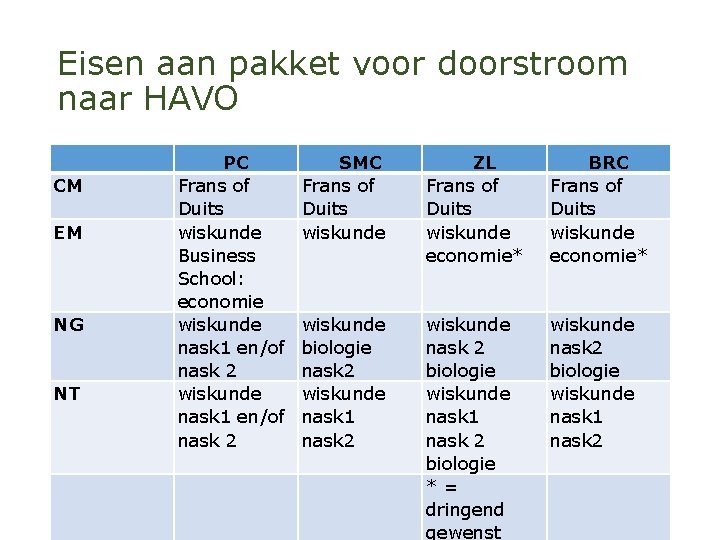 Eisen aan pakket voor doorstroom naar HAVO

| | PC | SMC | ZL | BRC |
|---|---|---|---|---|
| CM | Frans of Duits | Frans of Duits | Frans of Duits | Frans of Duits |
| EM | wiskunde Business School: economie | wiskunde | wiskunde economie* | wiskunde economie* |
| NG | wiskunde nask1 en/of nask 2 | wiskunde biologie nask2 | wiskunde nask 2 biologie | wiskunde nask2 biologie |
| NT | wiskunde nask1 en/of nask 2 | wiskunde nask1 nask2 | wiskunde nask1 nask 2 biologie | wiskunde nask1 nask2 |
| | | | * = dringend gewenst | |